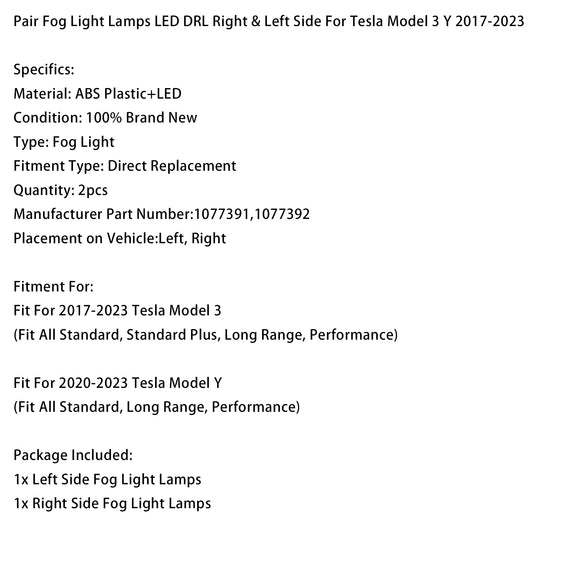 Pair Fog Light Lamps LED DRL Right & Left Side For Tesla Model 3 Y 2017-2023

Specifics:
Material: ABS Plastic+LED
Condition: 100% Brand New
Type: Fog Light
Fitment Type: Direct Replacement
Quantity: 2pcs
Manufacturer Part Number:1077391,1077392
Placement on Vehicle:Left, Right

Fitment For:
Fit For 2017-2023 Tesla Model 3
(Fit All Standard, Standard Plus, Long Range, Performance)

Fit For 2020-2023 Tesla Model Y
(Fit All Standard, Long Range, Performance)

Package Included:
1x Left Side Fog Light Lamps
1x Right Side Fog Light Lamps